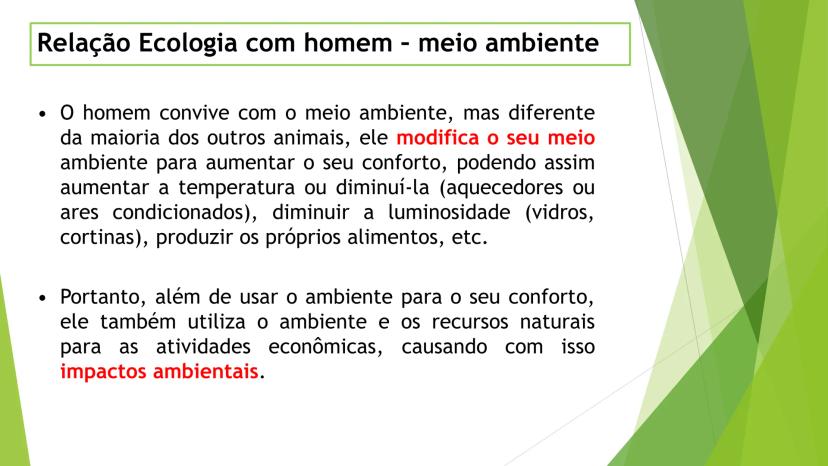 Relação Ecologia com homem – meio ambiente

• O homem convive com o meio ambiente, mas diferente da maioria dos outros animais, ele modifica o seu meio ambiente para aumentar o seu conforto, podendo assim aumentar a temperatura ou diminuí-la (aquecedores ou ares condicionados), diminuir a luminosidade (vidros, cortinas), produzir os próprios alimentos, etc.

• Portanto, além de usar o ambiente para o seu conforto, ele também utiliza o ambiente e os recursos naturais para as atividades econômicas, causando com isso impactos ambientais.